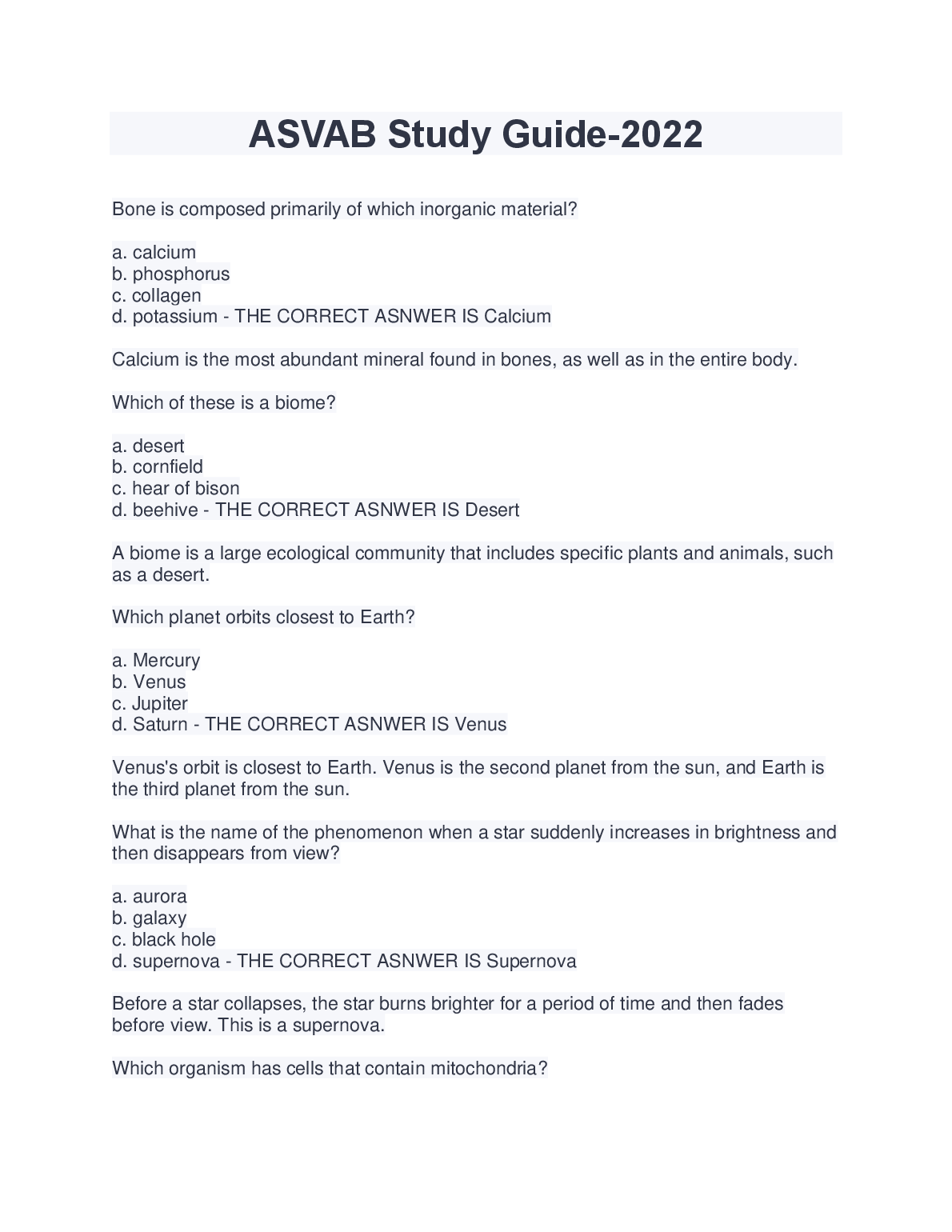 ASVAB Study Guide-2022

Bone is composed primarily of which inorganic material?

a. calcium
b. phosphorus
c. collagen
d. potassium - THE CORRECT ASNWER IS Calcium

Calcium is the most abundant mineral found in bones, as well as in the entire body.

Which of these is a biome?

a. desert
b. cornfield
c. hear of bison
d. beehive - THE CORRECT ASNWER IS Desert

A biome is a large ecological community that includes specific plants and animals, such as a desert.

Which planet orbits closest to Earth?

a. Mercury
b. Venus
c. Jupiter
d. Saturn - THE CORRECT ASNWER IS Venus

Venus's orbit is closest to Earth. Venus is the second planet from the sun, and Earth is the third planet from the sun.

What is the name of the phenomenon when a star suddenly increases in brightness and then disappears from view?

a. aurora
b. galaxy
c. black hole
d. supernova - THE CORRECT ASNWER IS Supernova

Before a star collapses, the star burns brighter for a period of time and then fades before view. This is a supernova.

Which organism has cells that contain mitochondria?